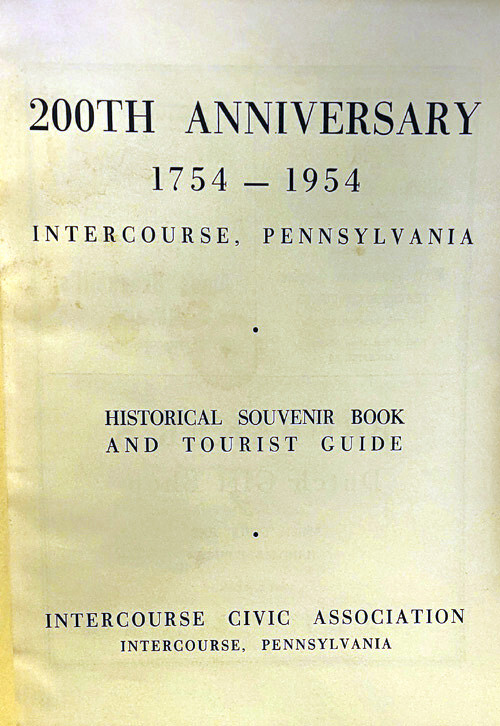 200TH ANNIVERSARY

1754 — 1954

INTERCOURSE, PENNSYLVANIA

•

HISTORICAL SOUVENIR BOOK
AND TOURIST GUIDE

•

INTERCOURSE CIVIC ASSOCIATION
INTERCOURSE, PENNSYLVANIA